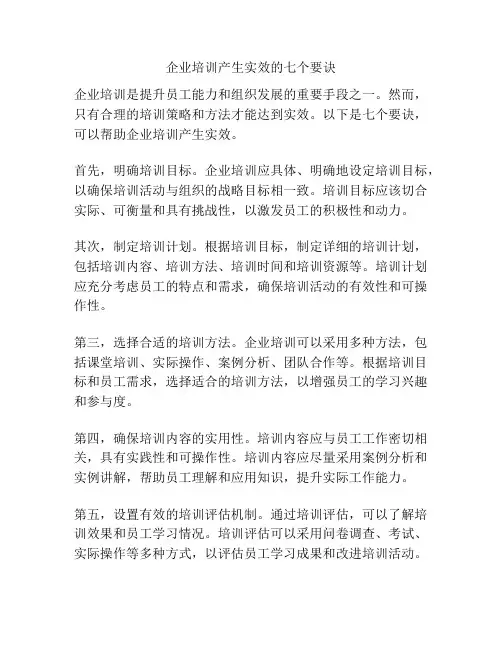 企业培训产生实效的七个要诀

企业培训是提升员工能力和组织发展的重要手段之一。然而，只有合理的培训策略和方法才能达到实效。以下是七个要诀，可以帮助企业培训产生实效。

首先，明确培训目标。企业培训应具体、明确地设定培训目标，以确保培训活动与组织的战略目标相一致。培训目标应该切合实际、可衡量和具有挑战性，以激发员工的积极性和动力。

其次，制定培训计划。根据培训目标，制定详细的培训计划，包括培训内容、培训方法、培训时间和培训资源等。培训计划应充分考虑员工的特点和需求，确保培训活动的有效性和可操作性。

第三，选择合适的培训方法。企业培训可以采用多种方法，包括课堂培训、实际操作、案例分析、团队合作等。根据培训目标和员工需求，选择适合的培训方法，以增强员工的学习兴趣和参与度。

第四，确保培训内容的实用性。培训内容应与员工工作密切相关，具有实践性和可操作性。培训内容应尽量采用案例分析和实例讲解，帮助员工理解和应用知识，提升实际工作能力。

第五，设置有效的培训评估机制。通过培训评估，可以了解培训效果和员工学习情况。培训评估可以采用问卷调查、考试、实际操作等多种方式，以评估员工学习成果和改进培训活动。